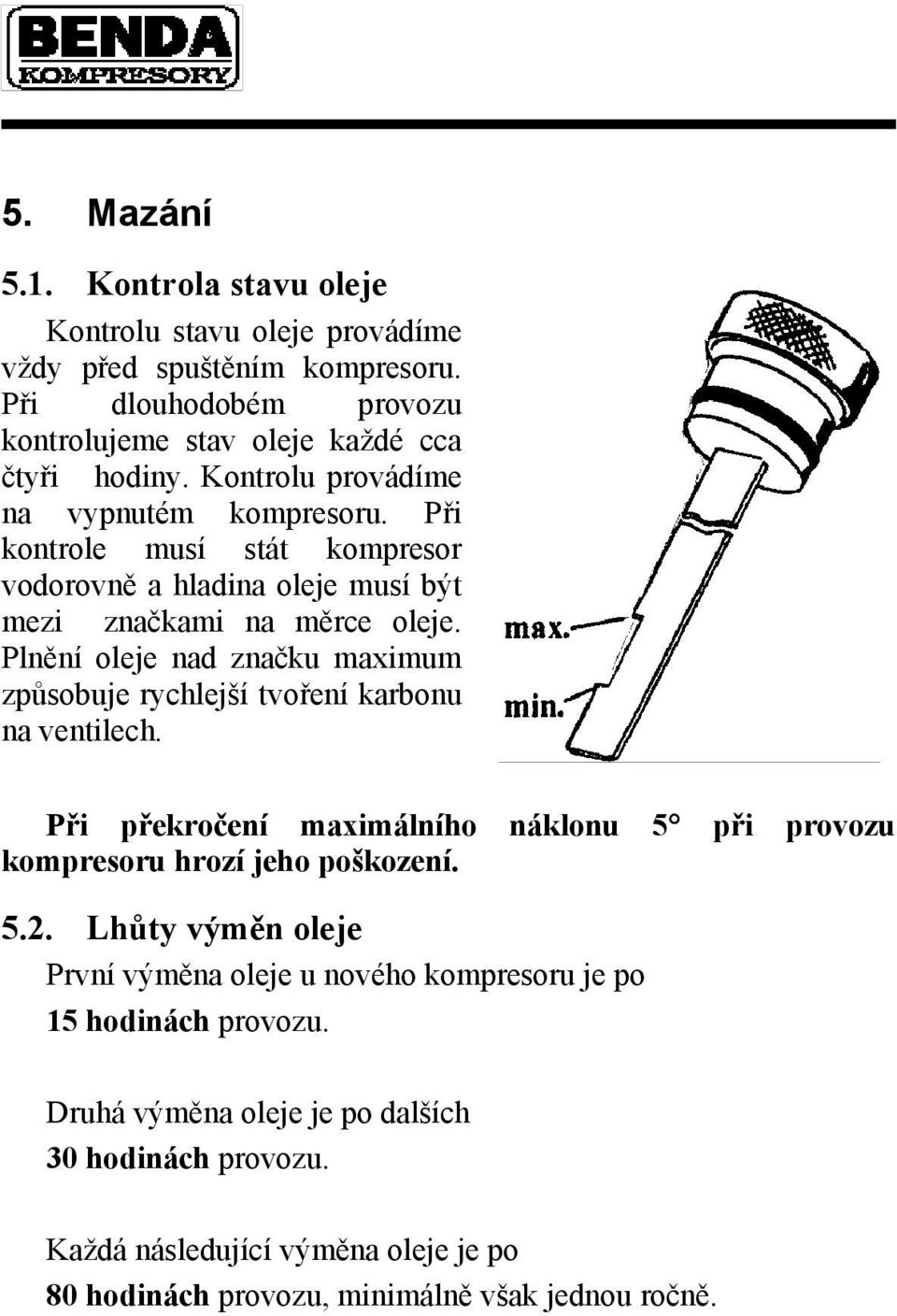 BENDA
KOMPRESORY

5. Mazání

5.1. Kontrola stavu oleje

Kontrolu stavu oleje provádíme vždy před spuštěním kompresoru. Při dlouhodobém provozu kontrolujeme stav oleje každé cca čtyři hodiny. Kontrolu provádíme na vypnutém kompresoru. Při kontrole musí stát kompresor vodorovně a hladina oleje musí být mezi značkami na měrce oleje. Plnění oleje nad značku maximum způsobuje rychlejší tvoření karbonu na ventilech.

max.
min.

Při překročení maximálního náklonu 5° při provozu kompresoru hrozí jeho poškození.

5.2. Lhůty výměn oleje

První výměna oleje u nového kompresoru je po 15 hodinách provozu.

Druhá výměna oleje je po dalších 30 hodinách provozu.

Každá následující výměna oleje je po 80 hodinách provozu, minimálně však jednou ročně.